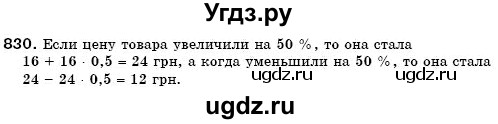 Угдз.ру

830. Если цену товара увеличили на 50 %, то она стала $16 + 16 \cdot 0,5 = 24$ грн, а когда уменьшили на 50 %, то она стала $24 - 24 \cdot 0,5 = 12$ грн.

ugdz.ru ugdz.ru

ugdz.ru